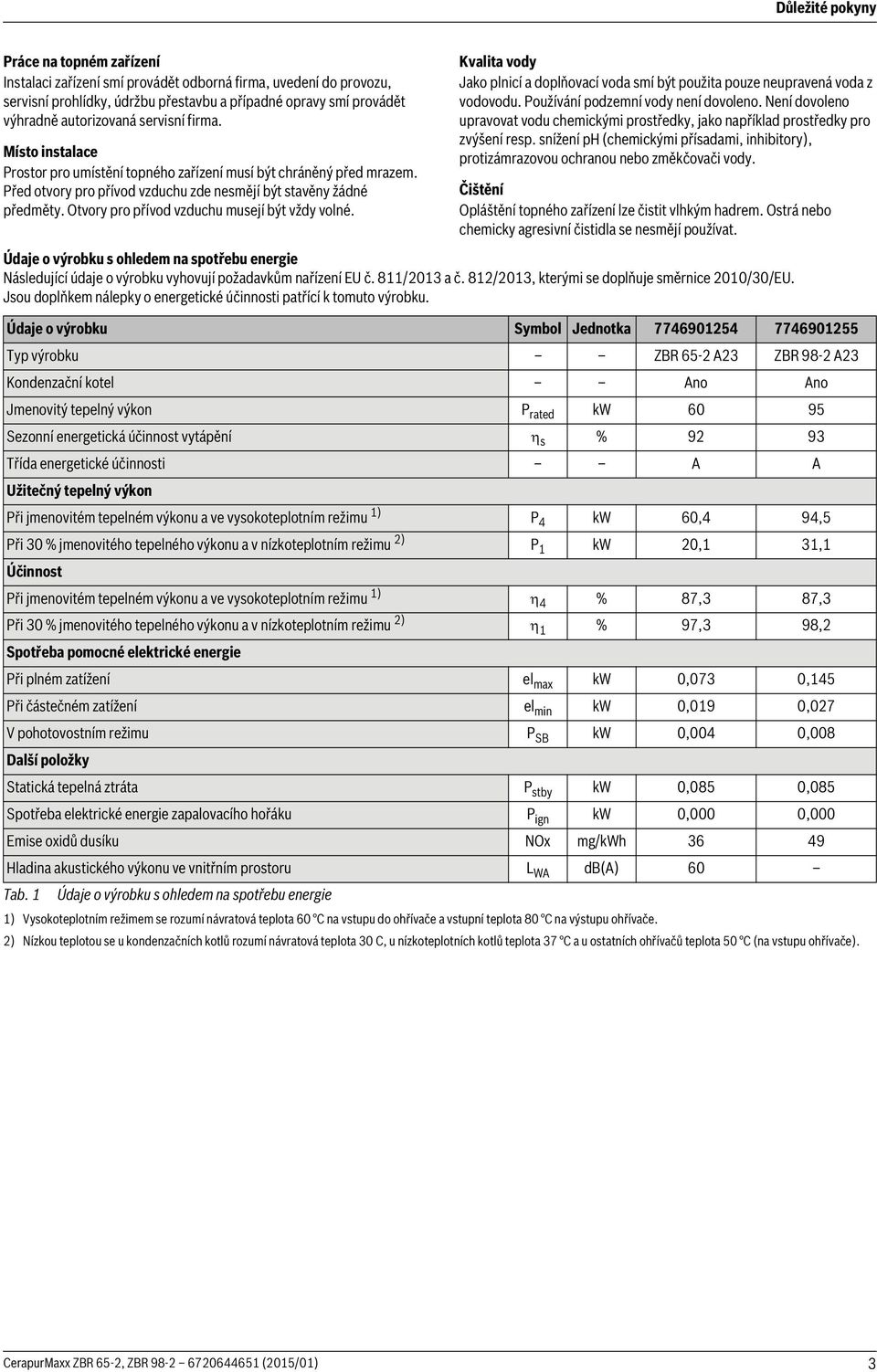 Důležité pokyny

**Práce na topném zařízení**
Instalaci zařízení smí provádět odborná firma, uvedení do provozu, servisní prohlídky, údržbu přestavbu a případné opravy smí provádět výhradně autorizovaná servisní firma.

**Místo instalace**
Prostor pro umístění topného zařízení musí být chráněný před mrazem. Před otvory pro přívod vzduchu zde nesmějí být stavěny žádné předměty. Otvory pro přívod vzduchu musejí být vždy volné.

**Kvalita vody**
Jako plnicí a doplňovací voda smí být použita pouze neupravená voda z vodovodu. Používání podzemní vody není dovoleno. Není dovoleno upravovat vodu chemickými prostředky, jako například prostředky pro zvýšení resp. snížení pH (chemickými přísadami, inhibitory), protizámrazovou ochranou nebo změkčovači vody.

**Čištění**
Opláštění topného zařízení lze čistit vlhkým hadrem. Ostrá nebo chemicky agresivní čistidla se nesmějí používat.

**Údaje o výrobku s ohledem na spotřebu energie**
Následující údaje o výrobku vyhovují požadavkům nařízení EU č. 811/2013 a č. 812/2013, kterými se doplňuje směrnice 2010/30/EU. Jsou doplňkem nálepky o energetické účinnosti patřící k tomuto výrobku.

| Údaje o výrobku | Symbol | Jednotka | 7746901254 | 7746901255 |
|---|---|---|---|---|
| Typ výrobku | – | – | ZBR 65-2 A23 | ZBR 98-2 A23 |
| Kondenzační kotel | – | – | Ano | Ano |
| Jmenovitý tepelný výkon | $P_{rated}$ | kW | 60 | 95 |
| Sezonní energetická účinnost vytápění | $\eta_s$ | % | 92 | 93 |
| Třída energetické účinnosti | – | – | A | A |
| **Užitečný tepelný výkon** | | | | |
| Při jmenovitém tepelném výkonu a ve vysokoteplotním režimu $^{1)}$ | $P_4$ | kW | 60,4 | 94,5 |
| Při 30 % jmenovitého tepelného výkonu a v nízkoteplotním režimu $^{2)}$ | $P_1$ | kW | 20,1 | 31,1 |
| **Účinnost** | | | | |
| Při jmenovitém tepelném výkonu a ve vysokoteplotním režimu $^{1)}$ | $\eta_4$ | % | 87,3 | 87,3 |
| Při 30 % jmenovitého tepelného výkonu a v nízkoteplotním režimu $^{2)}$ | $\eta_1$ | % | 97,3 | 98,2 |
| **Spotřeba pomocné elektrické energie** | | | | |
| Při plném zatížení | $el_{max}$ | kW | 0,073 | 0,145 |
| Při částečném zatížení | $el_{min}$ | kW | 0,019 | 0,027 |
| V pohotovostním režimu | $P_{SB}$ | kW | 0,004 | 0,008 |
| **Další položky** | | | | |
| Statická tepelná ztráta | $P_{stby}$ | kW | 0,085 | 0,085 |
| Spotřeba elektrické energie zapalovacího hořáku | $P_{ign}$ | kW | 0,000 | 0,000 |
| Emise oxidů dusíku | NOx | mg/kWh | 36 | 49 |
| Hladina akustického výkonu ve vnitřním prostoru | $L_{WA}$ | dB(A) | 60 | – |

Tab. 1 Údaje o výrobku s ohledem na spotřebu energie

1) Vysokoteplotním režimem se rozumí návratová teplota 60 °C na vstupu do ohřívače a vstupní teplota 80 °C na výstupu ohřívače.
2) Nízkou teplotou se u kondenzačních kotlů rozumí návratová teplota 30 C, u nízkoteplotních kotlů teplota 37 °C a u ostatních ohřívačů teplota 50 °C (na vstupu ohřívače).

CerapurMaxx ZBR 65-2, ZBR 98-2 – 6720644651 (2015/01) 3